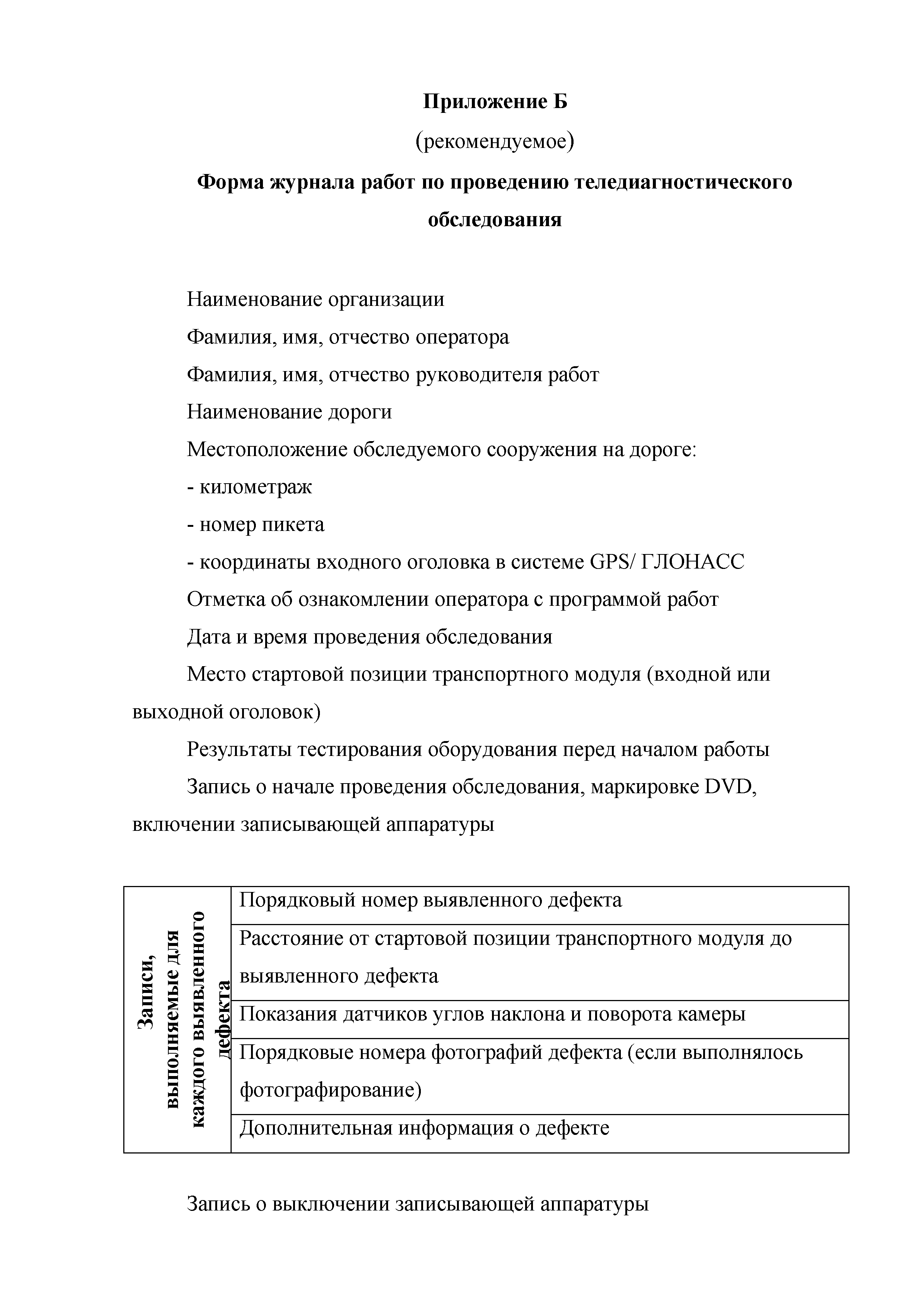 Приложение Б

(рекомендуемое)

Форма журнала работ по проведению теледиагностического обследования

Наименование организации

Фамилия, имя, отчество оператора

Фамилия, имя, отчество руководителя работ

Наименование дороги

Местоположение обследуемого сооружения на дороге:

- километраж

- номер пикета

- координаты входного оголовка в системе GPS/ ГЛОНАСС

Отметка об ознакомлении оператора с программой работ

Дата и время проведения обследования

Место стартовой позиции транспортного модуля (входной или выходной оголовок)

Результаты тестирования оборудования перед началом работы

Запись о начале проведения обследования, маркировке DVD, включении записывающей аппаратуры

| Записи, выполняемые для каждого выявленного дефекта | Порядковый номер выявленного дефекта |
|---|---|
| | Расстояние от стартовой позиции транспортного модуля до выявленного дефекта |
| | Показания датчиков углов наклона и поворота камеры |
| | Порядковые номера фотографий дефекта (если выполнялось фотографирование) |
| | Дополнительная информация о дефекте |

Запись о выключении записывающей аппаратуры